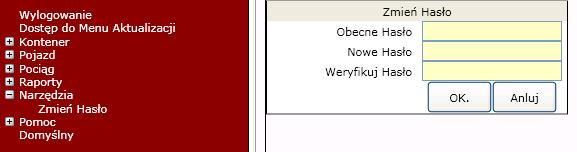 Wylogowanie
Dostęp do Menu Aktualizacji
Kontener
Pojazd
Pociąg
Raporty
Narzędzia
Zmień Hasło
Pomoc
Domyślny

Zmień Hasło
Obecne Hasło
Nowe Hasło
Weryfikuj Hasło
OK.
Anluj